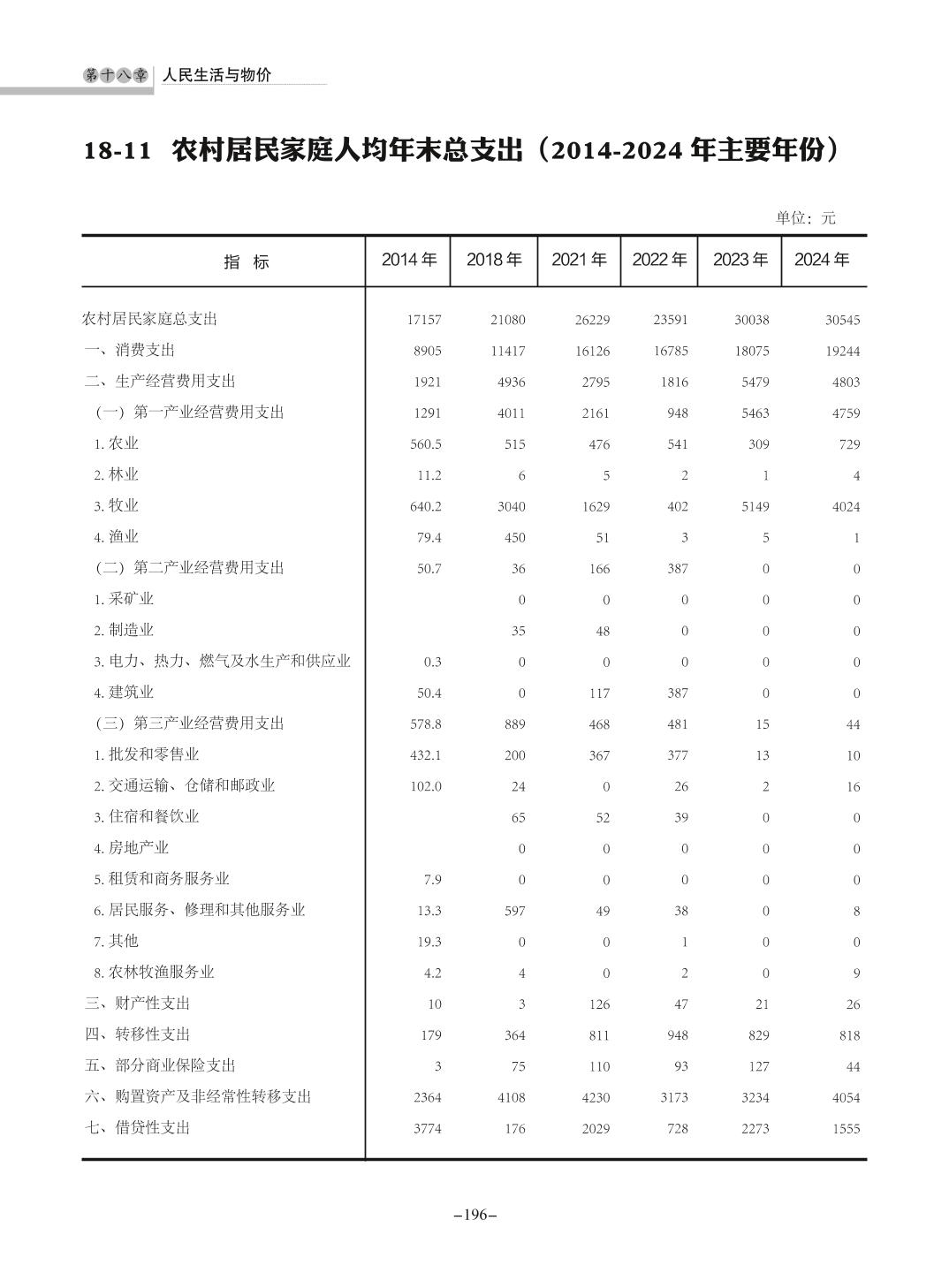 第十八章 人民生活与物价

18-11 农村居民家庭人均年末总支出（2014-2024 年主要年份）

单位：元

| 指 标 | 2014 年 | 2018 年 | 2021 年 | 2022 年 | 2023 年 | 2024 年 |
|---|---|---|---|---|---|---|
| 农村居民家庭总支出 | 17157 | 21080 | 26229 | 23591 | 30038 | 30545 |
| 一、消费支出 | 8905 | 11417 | 16126 | 16785 | 18075 | 19244 |
| 二、生产经营费用支出 | 1921 | 4936 | 2795 | 1816 | 5479 | 4803 |
| （一）第一产业经营费用支出 | 1291 | 4011 | 2161 | 948 | 5463 | 4759 |
| 1. 农业 | 560.5 | 515 | 476 | 541 | 309 | 729 |
| 2. 林业 | 11.2 | 6 | 5 | 2 | 1 | 4 |
| 3. 牧业 | 640.2 | 3040 | 1629 | 402 | 5149 | 4024 |
| 4. 渔业 | 79.4 | 450 | 51 | 3 | 5 | 1 |
| （二）第二产业经营费用支出 | 50.7 | 36 | 166 | 387 | 0 | 0 |
| 1. 采矿业 |  | 0 | 0 | 0 | 0 | 0 |
| 2. 制造业 |  | 35 | 48 | 0 | 0 | 0 |
| 3. 电力、热力、燃气及水生产和供应业 | 0.3 | 0 | 0 | 0 | 0 | 0 |
| 4. 建筑业 | 50.4 | 0 | 117 | 387 | 0 | 0 |
| （三）第三产业经营费用支出 | 578.8 | 889 | 468 | 481 | 15 | 44 |
| 1. 批发和零售业 | 432.1 | 200 | 367 | 377 | 13 | 10 |
| 2. 交通运输、仓储和邮政业 | 102.0 | 24 | 0 | 26 | 2 | 16 |
| 3. 住宿和餐饮业 |  | 65 | 52 | 39 | 0 | 0 |
| 4. 房地产业 |  | 0 | 0 | 0 | 0 | 0 |
| 5. 租赁和商务服务业 | 7.9 | 0 | 0 | 0 | 0 | 0 |
| 6. 居民服务、修理和其他服务业 | 13.3 | 597 | 49 | 38 | 0 | 8 |
| 7. 其他 | 19.3 | 0 | 0 | 1 | 0 | 0 |
| 8. 农林牧渔服务业 | 4.2 | 4 | 0 | 2 | 0 | 9 |
| 三、财产性支出 | 10 | 3 | 126 | 47 | 21 | 26 |
| 四、转移性支出 | 179 | 364 | 811 | 948 | 829 | 818 |
| 五、部分商业保险支出 | 3 | 75 | 110 | 93 | 127 | 44 |
| 六、购置资产及非经常性转移支出 | 2364 | 4108 | 4230 | 3173 | 3234 | 4054 |
| 七、借贷性支出 | 3774 | 176 | 2029 | 728 | 2273 | 1555 |

–196–